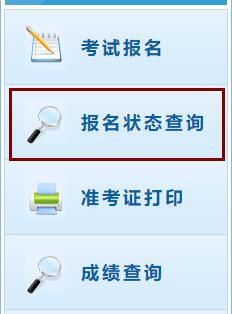 考试报名

报名状态查询

准考证打印

成绩查询